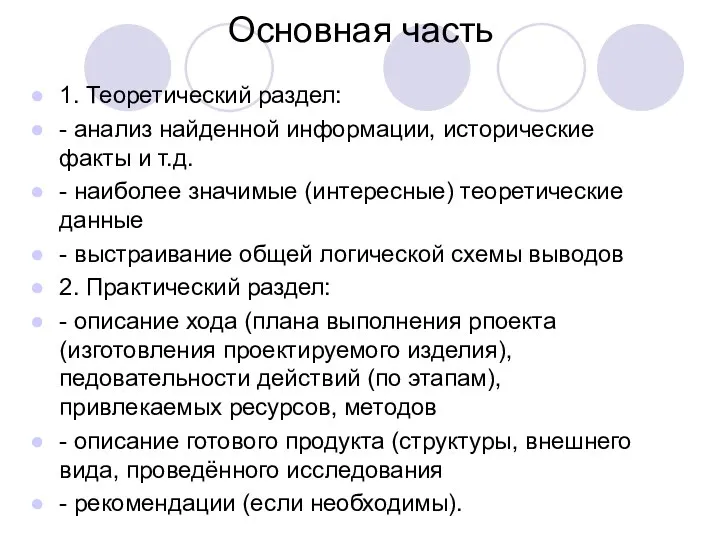 Основная часть

1. Теоретический раздел:

- анализ найденной информации, исторические факты и т.д.

- наиболее значимые (интересные) теоретические данные

- выстраивание общей логической схемы выводов

2. Практический раздел:

- описание хода (плана выполнения рпоекта (изготовления проектируемого изделия), педовательности действий (по этапам), привлекаемых ресурсов, методов

- описание готового продукта (структуры, внешнего вида, проведённого исследования

- рекомендации (если необходимы).